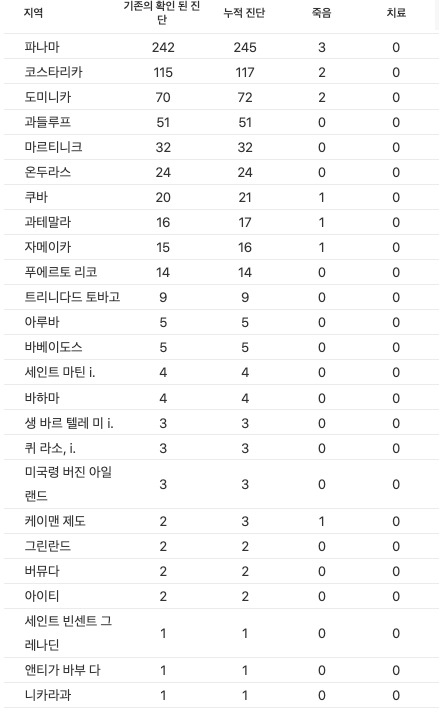 | 지역 | 기존의 확인 된 진단 | 누적 진단 | 죽음 | 치료 |
|---|---|---|---|---|
| 파나마 | 242 | 245 | 3 | 0 |
| 코스타리카 | 115 | 117 | 2 | 0 |
| 도미니카 | 70 | 72 | 2 | 0 |
| 과들루프 | 51 | 51 | 0 | 0 |
| 마르티니크 | 32 | 32 | 0 | 0 |
| 온두라스 | 24 | 24 | 0 | 0 |
| 쿠바 | 20 | 21 | 1 | 0 |
| 과테말라 | 16 | 17 | 1 | 0 |
| 자메이카 | 15 | 16 | 1 | 0 |
| 푸에르토 리코 | 14 | 14 | 0 | 0 |
| 트리니다드 토바고 | 9 | 9 | 0 | 0 |
| 아루바 | 5 | 5 | 0 | 0 |
| 바베이도스 | 5 | 5 | 0 | 0 |
| 세인트 마틴 i. | 4 | 4 | 0 | 0 |
| 바하마 | 4 | 4 | 0 | 0 |
| 생 바르 텔레 미 i. | 3 | 3 | 0 | 0 |
| 퀴 라소, i. | 3 | 3 | 0 | 0 |
| 미국령 버진 아일랜드 | 3 | 3 | 0 | 0 |
| 케이맨 제도 | 2 | 3 | 1 | 0 |
| 그린란드 | 2 | 2 | 0 | 0 |
| 버뮤다 | 2 | 2 | 0 | 0 |
| 아이티 | 2 | 2 | 0 | 0 |
| 세인트 빈센트 그레나딘 | 1 | 1 | 0 | 0 |
| 앤티가 바부 다 | 1 | 1 | 0 | 0 |
| 니카라과 | 1 | 1 | 0 | 0 |